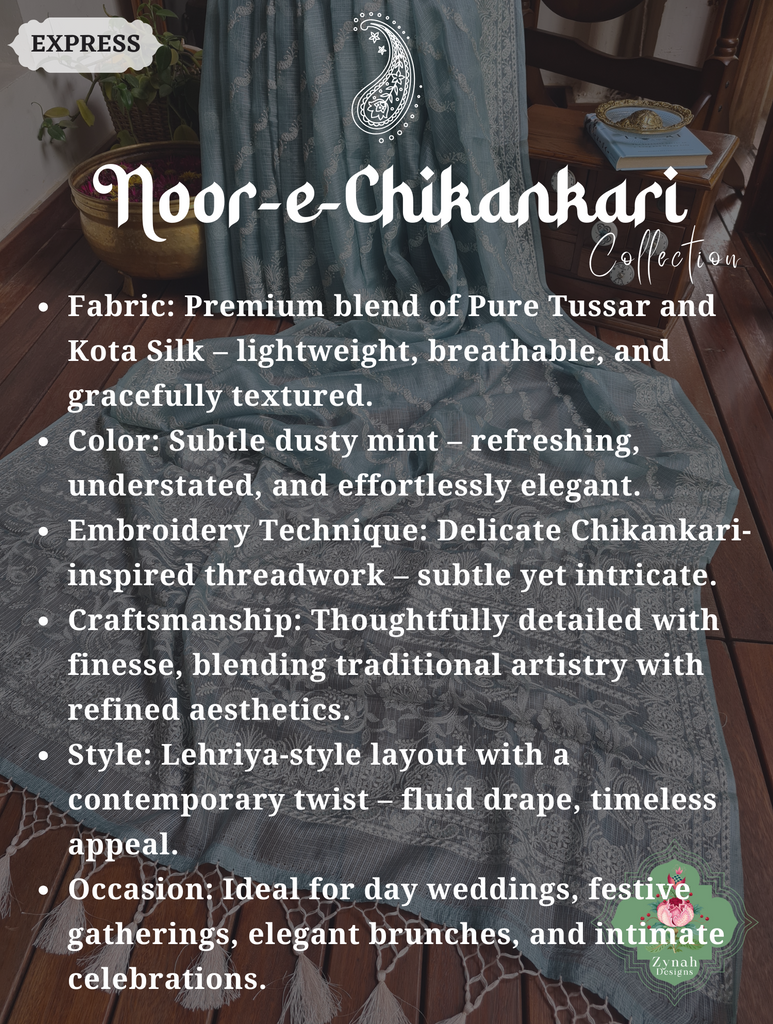 EXPRESS

Noor-e-Chikankari

Collection

• Fabric: Premium blend of Pure Tussar and Kota Silk – lightweight, breathable, and gracefully textured.
• Color: Subtle dusty mint – refreshing, understated, and effortlessly elegant.
• Embroidery Technique: Delicate Chikankari-inspired threadwork – subtle yet intricate.
• Craftsmanship: Thoughtfully detailed with finesse, blending traditional artistry with refined aesthetics.
• Style: Lehriya-style layout with a contemporary twist – fluid drape, timeless appeal.
• Occasion: Ideal for day weddings, festive gatherings, elegant brunches, and intimate celebrations.

Zynah Designs